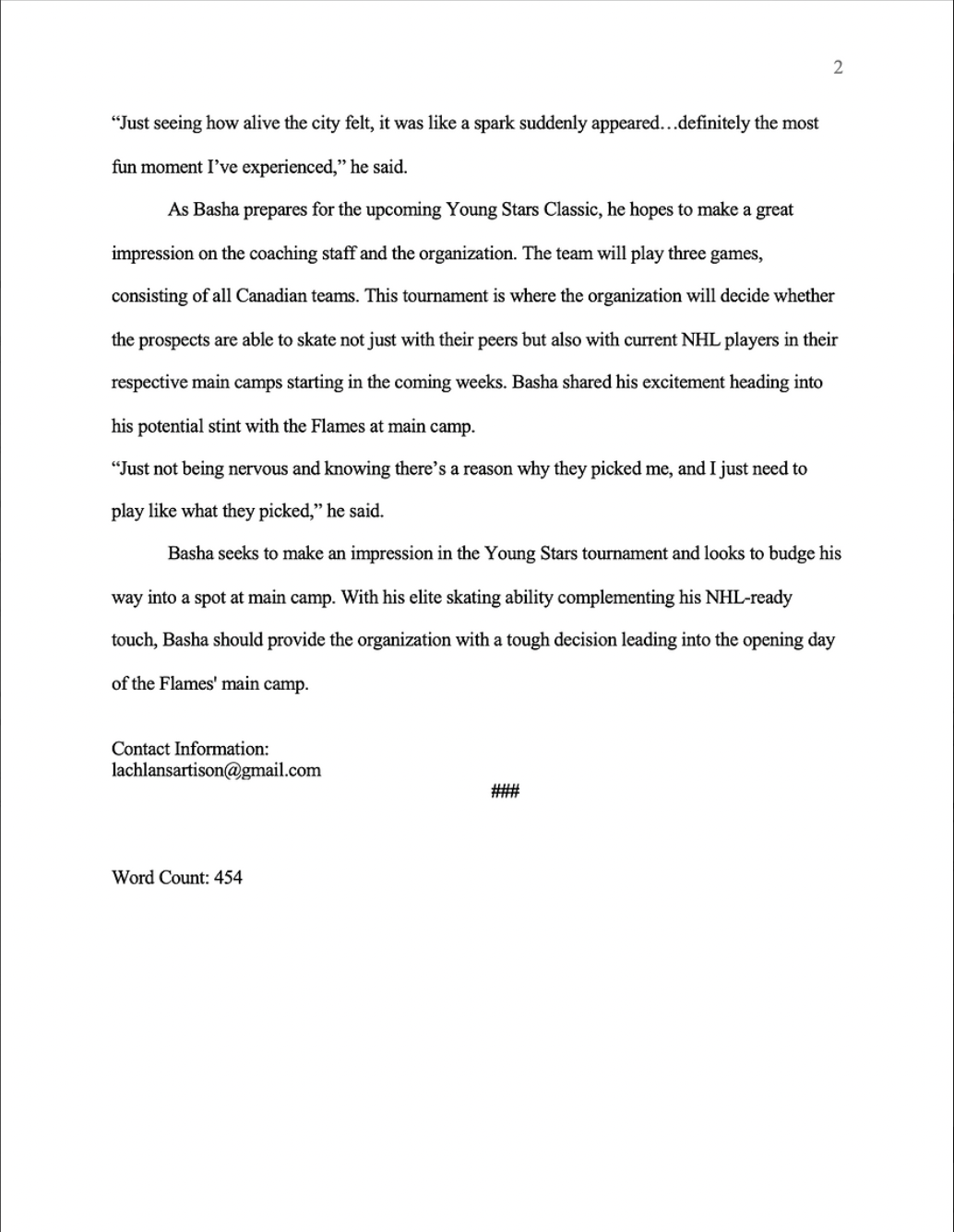 2

“Just seeing how alive the city felt, it was like a spark suddenly appeared…definitely the most fun moment I’ve experienced,” he said.

As Basha prepares for the upcoming Young Stars Classic, he hopes to make a great impression on the coaching staff and the organization. The team will play three games, consisting of all Canadian teams. This tournament is where the organization will decide whether the prospects are able to skate not just with their peers but also with current NHL players in their respective main camps starting in the coming weeks. Basha shared his excitement heading into his potential stint with the Flames at main camp.

“Just not being nervous and knowing there’s a reason why they picked me, and I just need to play like what they picked,” he said.

Basha seeks to make an impression in the Young Stars tournament and looks to budge his way into a spot at main camp. With his elite skating ability complementing his NHL-ready touch, Basha should provide the organization with a tough decision leading into the opening day of the Flames' main camp.

Contact Information:
lachlansartison@gmail.com

###

Word Count: 454